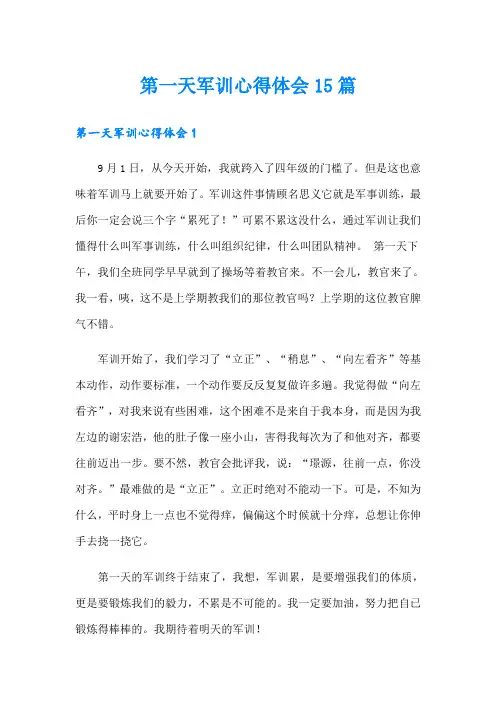 第一天军训心得体会15篇

第一天军训心得体会1

9月1日，从今天开始，我就跨入了四年级的门槛了。但是这也意味着军训马上就要开始了。军训这件事情顾名思义它就是军事训练，最后你一定会说三个字“累死了！”可累不累这没什么，通过军训让我们懂得什么叫军事训练，什么叫组织纪律，什么叫团队精神。 第一天下午，我们全班同学早早就到了操场等着教官来。不一会儿，教官来了。我一看，咦，这不是上学期教我们的那位教官吗？上学期的这位教官脾气不错。

军训开始了，我们学习了“立正”、“稍息”、“向左看齐”等基本动作，动作要标准，一个动作要反反复复做许多遍。我觉得做“向左看齐”，对我来说有些困难，这个困难不是来自于我本身，而是因为我左边的谢宏浩，他的肚子像一座小山，害得我每次为了和他对齐，都要往前迈出一步。要不然，教官会批评我，说：“璟源，往前一点，你没对齐。”最难做的是“立正”。立正时绝对不能动一下。可是，不知为什么，平时身上一点也不觉得痒，偏偏这个时候就十分痒，总想让你伸手去挠一挠它。

第一天的军训终于结束了，我想，军训累，是要增强我们的体质，更是要锻炼我们的毅力，不累是不可能的。我一定要加油，努力把自己锻炼得棒棒的。我期待着明天的军训！